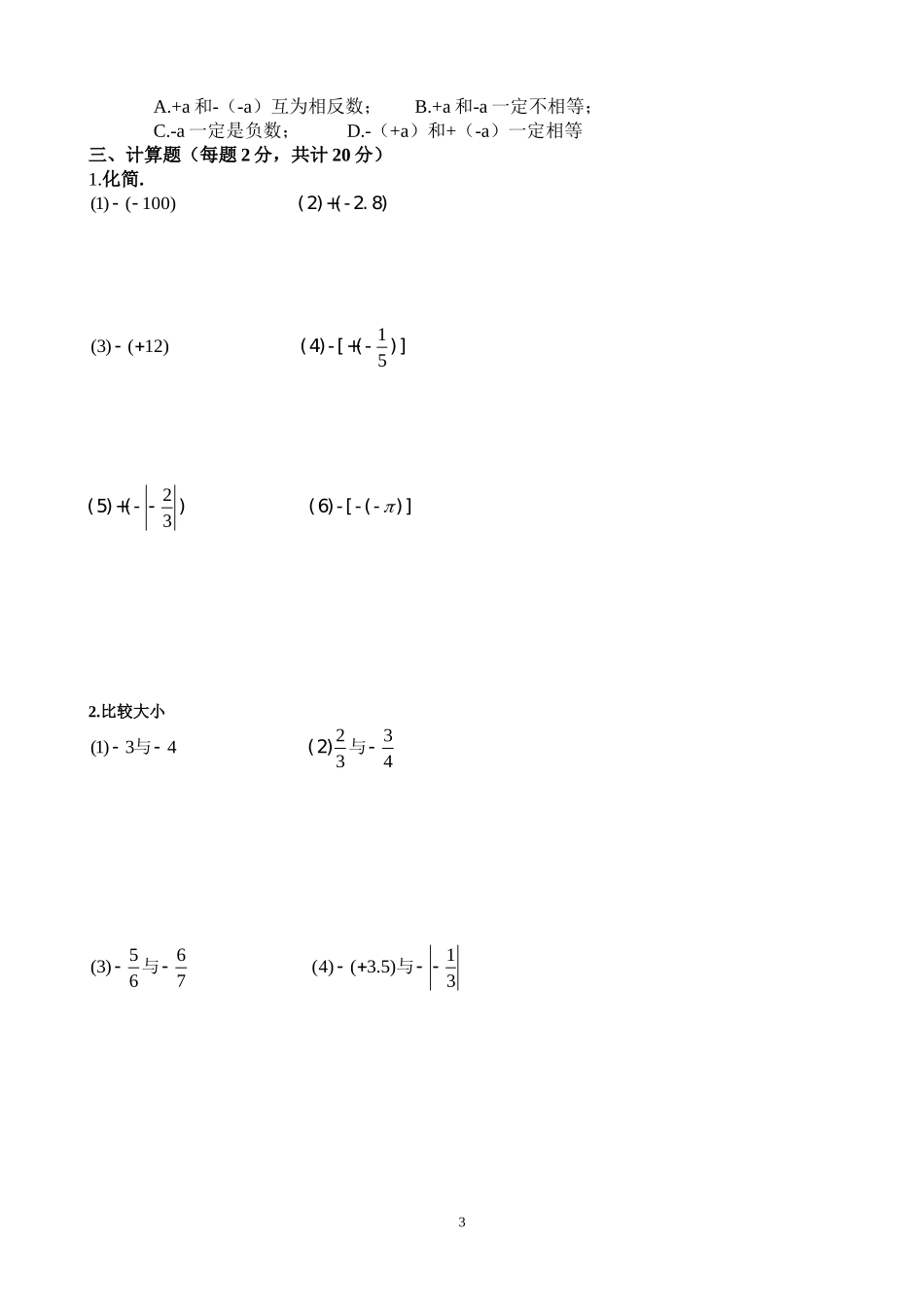 A.+a 和-（-a）互为相反数；　　B.+a 和-a 一定不相等；
C.-a 一定是负数；　　D.-（+a）和+（-a）一定相等

三、计算题（每题 2 分，共计 20 分）

1.化简.

(1) $-(-100)$　　(2) $+(-2.8)$

(3) $-(+12)$　　(4) $-[+(-\frac{1}{5})]$

(5) $+(-\left|-\frac{2}{3}\right|)$　　(6) $-[-(-\pi)]$

2.比较大小

(1) $-3$与$-4$　　(2) $\frac{2}{3}$与$-\frac{3}{4}$

(3) $-\frac{5}{6}$与$-\frac{6}{7}$　　(4) $-(+3.5)$与$-\left|-\frac{1}{3}\right|$

3